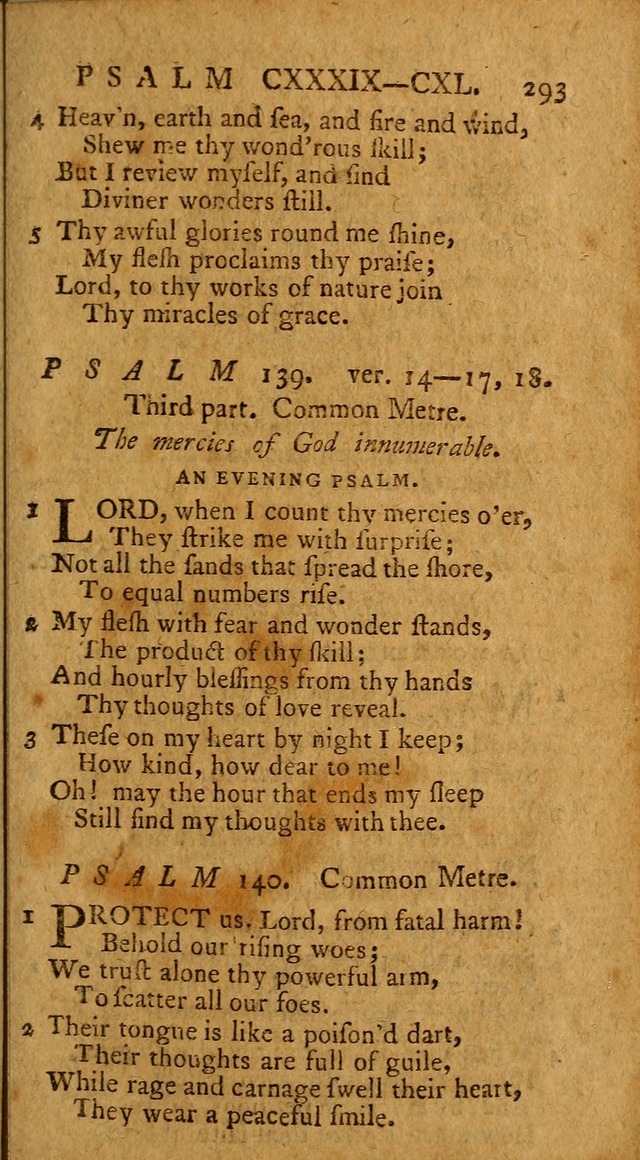 PSALM CXXXIX—CXL. 293

4 Heav'n, earth and ſea, and fire and wind,
Shew me thy wond'rous ſkill;
But I review myſelf, and find
Diviner wonders ſtill.

5 Thy awful glories round me ſhine,
My fleſh proclaims thy praiſe;
Lord, to thy works of nature join
Thy miracles of grace.

PSALM 139. ver. 14—17, 18.
Third part. Common Metre.
The mercies of God innumerable.
AN EVENING PSALM.

1 LORD, when I count thy mercies o'er,
They ſtrike me with ſurpriſe;
Not all the ſands that ſpread the ſhore,
To equal numbers riſe.

2 My fleſh with fear and wonder ſtands,
The product of thy ſkill;
And hourly bleſſings from thy hands
Thy thoughts of love reveal.

3 Theſe on my heart by night I keep;
How kind, how dear to me!
Oh! may the hour that ends my ſleep
Still find my thoughts with thee.

PSALM 140. Common Metre.

1 PROTECT us, Lord, from fatal harm!
Behold our riſing woes;
We truſt alone thy powerful arm,
To ſcatter all our foes.

2 Their tongue is like a poiſon'd dart,
Their thoughts are full of guile,
While rage and carnage ſwell their heart,
They wear a peaceful ſmile.